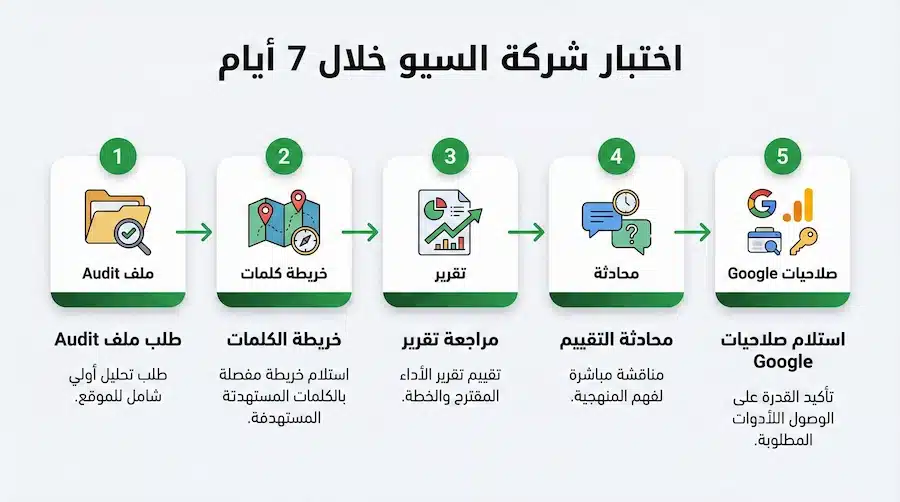 اختبار شركة السيو خلال 7 أيام

1
ملف Audit
طلب ملف Audit
طلب تحليل أولي شامل للموقع.

2
خريطة كلمات
خريطة الكلمات
استلام خريطة مفصلة بالكلمات المستهدتة المستهدفة.

3
تقرير
مراجعة تقرير
تقييم تقرير الأداء المقترح والخطة.

4
محادثة
محادثة التقييم
مناقشة مباشرة لفهم المنهجية.

5
صلاحيات Google
استلام صلاحيات Google
تأكيد القدرة على الوصول اللأدوات المطلوبة.